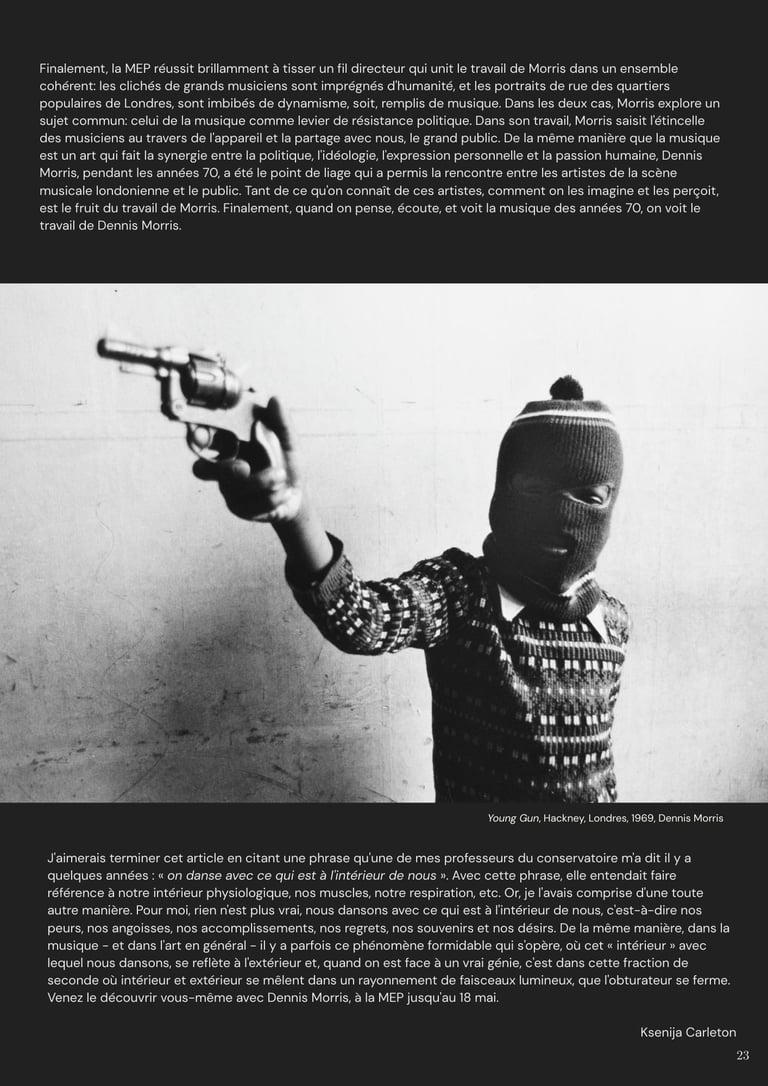 Finalement, la MEP réussit brillamment à tisser un fil directeur qui unit le travail de Morris dans un ensemble cohérent: les clichés de grands musiciens sont imprégnés d'humanité, et les portraits de rue des quartiers populaires de Londres, sont imbibés de dynamisme, soit, remplis de musique. Dans les deux cas, Morris explore un sujet commun: celui de la musique comme levier de résistance politique. Dans son travail, Morris saisit l'étincelle des musiciens au travers de l'appareil et la partage avec nous, le grand public. De la même manière que la musique est un art qui fait la synergie entre la politique, l'idéologie, l'expression personnelle et la passion humaine, Dennis Morris, pendant les années 70, a été le point de liage qui a permis la rencontre entre les artistes de la scène musicale londonienne et le public. Tant de ce qu'on connaît de ces artistes, comment on les imagine et les perçoit, est le fruit du travail de Morris. Finalement, quand on pense, écoute, et voit la musique des années 70, on voit le travail de Dennis Morris.

Young Gun, Hackney, Londres, 1969, Dennis Morris

J'aimerais terminer cet article en citant une phrase qu'une de mes professeurs du conservatoire m'a dit il y a quelques années : « on danse avec ce qui est à l'intérieur de nous ». Avec cette phrase, elle entendait faire référence à notre intérieur physiologique, nos muscles, notre respiration, etc. Or, je l'avais comprise d'une toute autre manière. Pour moi, rien n'est plus vrai, nous dansons avec ce qui est à l'intérieur de nous, c'est-à-dire nos peurs, nos angoisses, nos accomplissements, nos regrets, nos souvenirs et nos désirs. De la même manière, dans la musique - et dans l'art en général - il y a parfois ce phénomène formidable qui s'opère, où cet « intérieur » avec lequel nous dansons, se reflète à l'extérieur et, quand on est face à un vrai génie, c'est dans cette fraction de seconde où intérieur et extérieur se mêlent dans un rayonnement de faisceaux lumineux, que l'obturateur se ferme. Venez le découvrir vous-même avec Dennis Morris, à la MEP jusqu'au 18 mai.

Ksenija Carleton

23